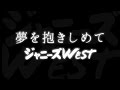 夢を抱きしめて
ジャニーズWEST